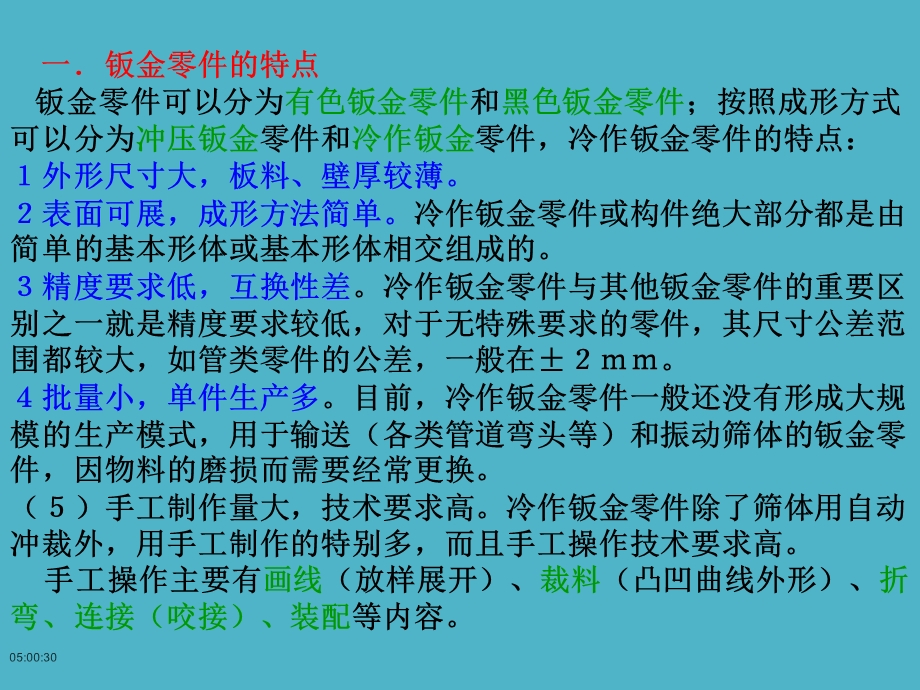 一．钣金零件的特点

钣金零件可以分为有色钣金零件和黑色钣金零件；按照成形方式可以分为冲压钣金零件和冷作钣金零件，冷作钣金零件的特点：

1 外形尺寸大，板料、壁厚较薄。

2 表面可展，成形方法简单。冷作钣金零件或构件绝大部分都是由简单的基本形体或基本形体相交组成的。

3 精度要求低，互换性差。冷作钣金零件与其他钣金零件的重要区别之一就是精度要求较低，对于无特殊要求的零件，其尺寸公差范围都较大，如管类零件的公差，一般在±２ｍｍ。

4 批量小，单件生产多。目前，冷作钣金零件一般还没有形成大规模的生产模式，用于输送（各类管道弯头等）和振动筛体的钣金零件，因物料的磨损而需要经常更换。

（５）手工制作量大，技术要求高。冷作钣金零件除了筛体用自动冲裁外，用手工制作的特别多，而且手工操作技术要求高。

手工操作主要有画线（放样展开）、裁料（凸凹曲线外形）、折弯、连接（咬接）、装配等内容。

05:00:30